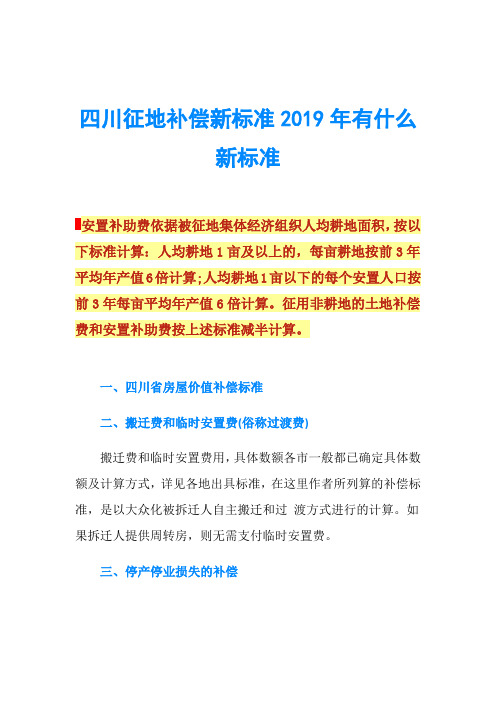 四川征地补偿新标准 2019 年有什么新标准

安置补助费依据被征地集体经济组织人均耕地面积，按以下标准计算：人均耕地 1 亩及以上的，每亩耕地按前 3 年平均年产值 6 倍计算;人均耕地 1 亩以下的每个安置人口按前 3 年每亩平均年产值 6 倍计算。征用非耕地的土地补偿费和安置补助费按上述标准减半计算。

一、四川省房屋价值补偿标准

二、搬迁费和临时安置费(俗称过渡费)

搬迁费和临时安置费用，具体数额各市一般都已确定具体数额及计算方式，详见各地出具标准，在这里作者所列算的补偿标准，是以大众化被拆迁人自主搬迁和过 渡方式进行的计算。如果拆迁人提供周转房，则无需支付临时安置费。

三、停产停业损失的补偿